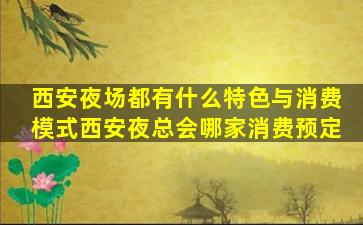 西安夜场都有什么特色与消费模式西安夜总会哪家消费预定